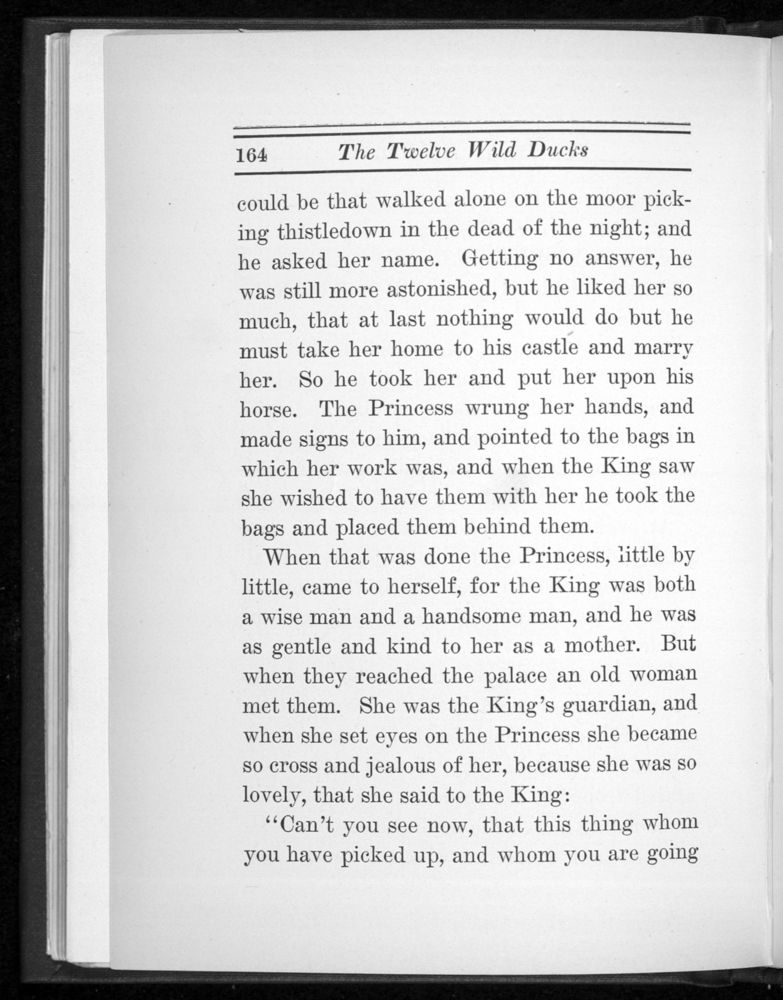 164 The Twelve Wild Ducks

could be that walked alone on the moor picking thistledown in the dead of the night; and he asked her name. Getting no answer, he was still more astonished, but he liked her so much, that at last nothing would do but he must take her home to his castle and marry her. So he took her and put her upon his horse. The Princess wrung her hands, and made signs to him, and pointed to the bags in which her work was, and when the King saw she wished to have them with her he took the bags and placed them behind them.

When that was done the Princess, little by little, came to herself, for the King was both a wise man and a handsome man, and he was as gentle and kind to her as a mother. But when they reached the palace an old woman met them. She was the King's guardian, and when she set eyes on the Princess she became so cross and jealous of her, because she was so lovely, that she said to the King:

"Can't you see now, that this thing whom you have picked up, and whom you are going